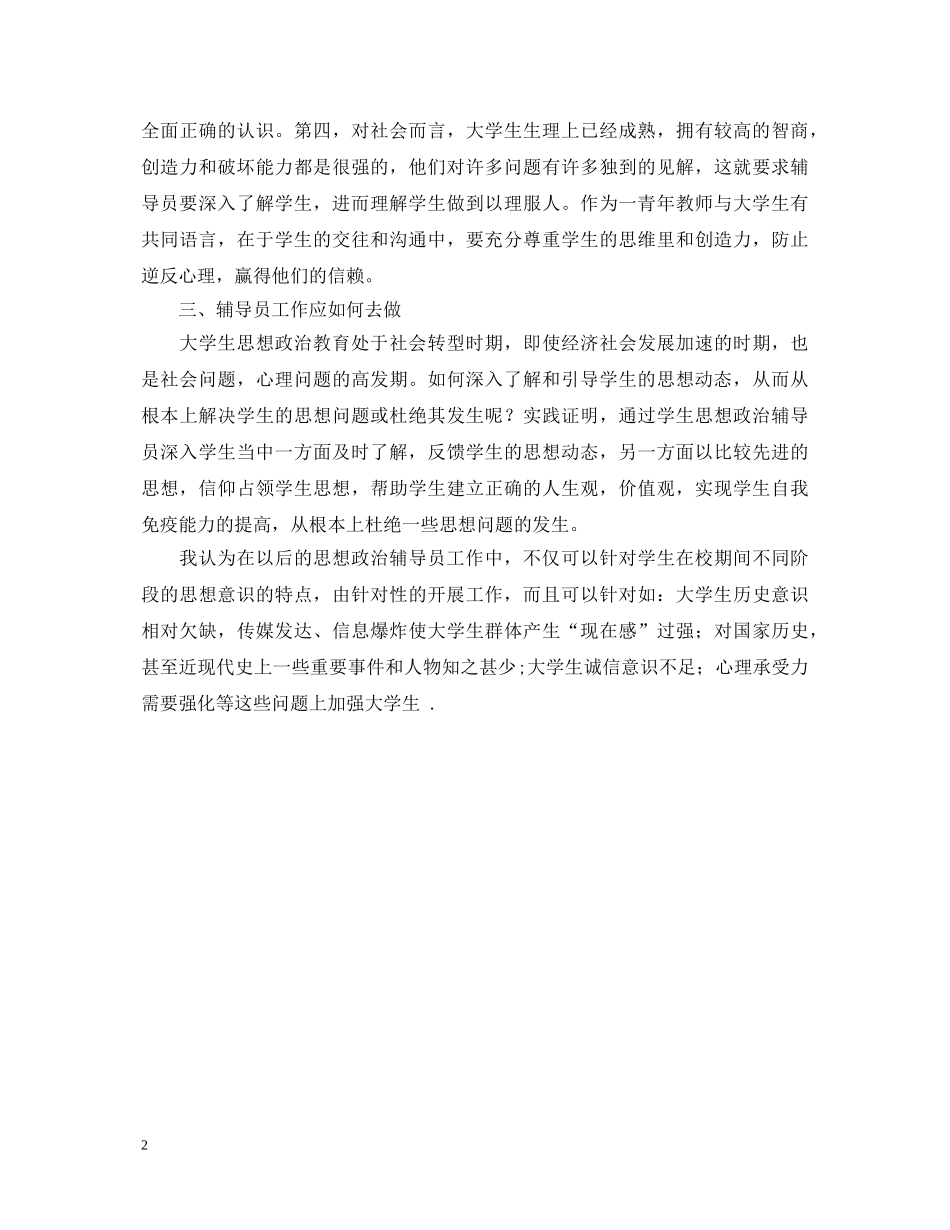 全面正确的认识。第四，对社会而言，大学生生理上已经成熟，拥有较高的智商，创造力和破坏能力都是很强的，他们对许多问题有许多独到的见解，这就要求辅导员要深入了解学生，进而理解学生做到以理服人。作为一青年教师与大学生有共同语言，在于学生的交往和沟通中，要充分尊重学生的思维里和创造力，防止逆反心理，赢得他们的信赖。

三、辅导员工作应如何去做

大学生思想政治教育处于社会转型时期，即使经济社会发展加速的时期，也是社会问题，心理问题的高发期。如何深入了解和引导学生的思想动态，从而从根本上解决学生的思想问题或杜绝其发生呢？实践证明，通过学生思想政治辅导员深入学生当中一方面及时了解，反馈学生的思想动态，另一方面以比较先进的思想，信仰占领学生思想，帮助学生建立正确的人生观，价值观，实现学生自我免疫能力的提高，从根本上杜绝一些思想问题的发生。

我认为在以后的思想政治辅导员工作中，不仅可以针对学生在校期间不同阶段的思想意识的特点，由针对性的开展工作，而且可以针对如：大学生历史意识相对欠缺，传媒发达、信息爆炸使大学生群体产生“现在感”过强；对国家历史，甚至近现代史上一些重要事件和人物知之甚少;大学生诚信意识不足；心理承受力需要强化等这些问题上加强大学生 .

2